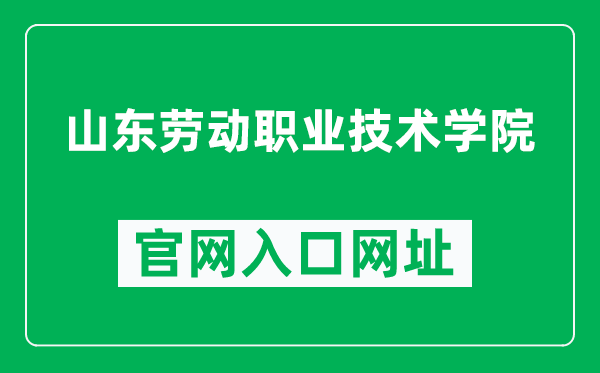 山东劳动职业技术学院

官网入口网址